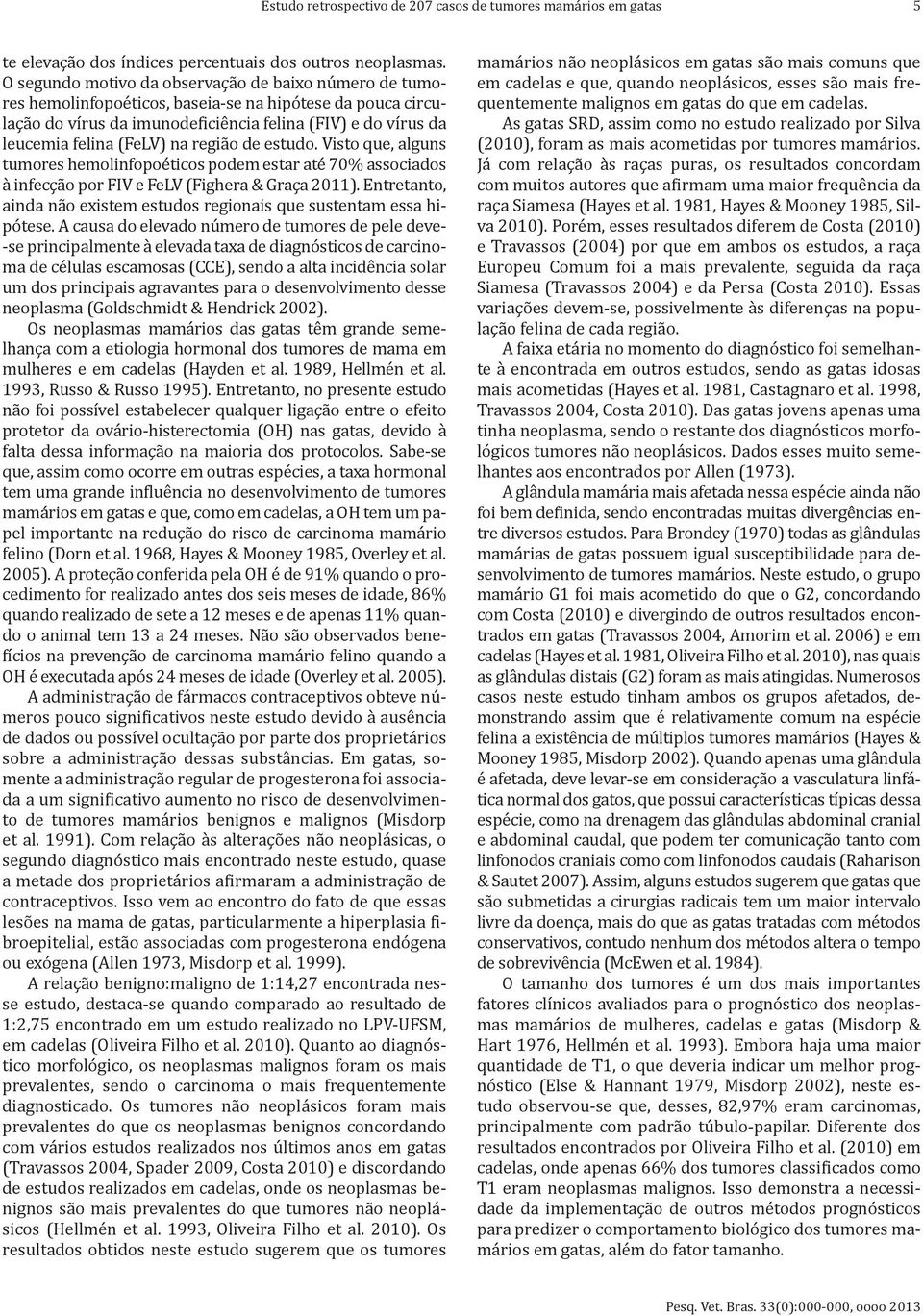 Estudo retrospectivo de 207 casos de tumores mamários em gatas 5

te elevação dos índices percentuais dos outros neoplasmas. O segundo motivo da observação de baixo número de tumores hemolinfopoéticos, baseia-se na hipótese da pouca circulação do vírus da imunodeficiência felina (FIV) e do vírus da leucemia felina (FeLV) na região de estudo. Visto que, alguns tumores hemolinfopoéticos podem estar até 70% associados à infecção por FIV e FeLV (Fighera & Graça 2011). Entretanto, ainda não existem estudos regionais que sustentam essa hipótese. A causa do elevado número de tumores de pele deve-se principalmente à elevada taxa de diagnósticos de carcinoma de células escamosas (CCE), sendo a alta incidência solar um dos principais agravantes para o desenvolvimento desse neoplasma (Goldschmidt & Hendrick 2002).

Os neoplasmas mamários das gatas têm grande semelhança com a etiologia hormonal dos tumores de mama em mulheres e em cadelas (Hayden et al. 1989, Hellmén et al. 1993, Russo & Russo 1995). Entretanto, no presente estudo não foi possível estabelecer qualquer ligação entre o efeito protetor da ovário-histerectomia (OH) nas gatas, devido à falta dessa informação na maioria dos protocolos. Sabe-se que, assim como ocorre em outras espécies, a taxa hormonal tem uma grande influência no desenvolvimento de tumores mamários em gatas e que, como em cadelas, a OH tem um papel importante na redução do risco de carcinoma mamário felino (Dorn et al. 1968, Hayes & Mooney 1985, Overley et al. 2005). A proteção conferida pela OH é de 91% quando o procedimento for realizado antes dos seis meses de idade, 86% quando realizado de sete a 12 meses e de apenas 11% quando o animal tem 13 a 24 meses. Não são observados benefícios na prevenção de carcinoma mamário felino quando a OH é executada após 24 meses de idade (Overley et al. 2005).

A administração de fármacos contraceptivos obteve números pouco significativos neste estudo devido à ausência de dados ou possível ocultação por parte dos proprietários sobre a administração dessas substâncias. Em gatas, somente a administração regular de progesterona foi associada a um significativo aumento no risco de desenvolvimento de tumores mamários benignos e malignos (Misdorp et al. 1991). Com relação às alterações não neoplásicas, o segundo diagnóstico mais encontrado neste estudo, quase a metade dos proprietários afirmaram a administração de contraceptivos. Isso vem ao encontro do fato de que essas lesões na mama de gatas, particularmente a hiperplasia fibroepitelial, estão associadas com progesterona endógena ou exógena (Allen 1973, Misdorp et al. 1999).

A relação benigno:maligno de 1:14,27 encontrada nesse estudo, destaca-se quando comparado ao resultado de 1:2,75 encontrado em um estudo realizado no LPV-UFSM, em cadelas (Oliveira Filho et al. 2010). Quanto ao diagnóstico morfológico, os neoplasmas malignos foram os mais prevalentes, sendo o carcinoma o mais frequentemente diagnosticado. Os tumores não neoplásicos foram mais prevalentes do que os neoplasmas benignos concordando com vários estudos realizados nos últimos anos em gatas (Travassos 2004, Spader 2009, Costa 2010) e discordando de estudos realizados em cadelas, onde os neoplasmas benignos são mais prevalentes do que tumores não neoplásicos (Hellmén et al. 1993, Oliveira Filho et al. 2010). Os resultados obtidos neste estudo sugerem que os tumores mamários não neoplásicos em gatas são mais comuns que em cadelas e que, quando neoplásicos, esses são mais frequentemente malignos em gatas do que em cadelas.

As gatas SRD, assim como no estudo realizado por Silva (2010), foram as mais acometidas por tumores mamários. Já com relação às raças puras, os resultados concordam com muitos autores que afirmam uma maior frequência da raça Siamesa (Hayes et al. 1981, Hayes & Mooney 1985, Silva 2010). Porém, esses resultados diferem de Costa (2010) e Travassos (2004) por que em ambos os estudos, a raça Europeu Comum foi a mais prevalente, seguida da raça Siamesa (Travassos 2004) e da Persa (Costa 2010). Essas variações devem-se, possivelmente às diferenças na população felina de cada região.

A faixa etária no momento do diagnóstico foi semelhante à encontrada em outros estudos, sendo as gatas idosas mais acometidas (Hayes et al. 1981, Castagnaro et al. 1998, Travassos 2004, Costa 2010). Das gatas jovens apenas uma tinha neoplasma, sendo o restante dos diagnósticos morfológicos tumores não neoplásicos. Dados esses muito semelhantes aos encontrados por Allen (1973).

A glândula mamária mais afetada nessa espécie ainda não foi bem definida, sendo encontradas muitas divergências entre diversos estudos. Para Brondey (1970) todas as glândulas mamárias de gatas possuem igual susceptibilidade para desenvolvimento de tumores mamários. Neste estudo, o grupo mamário G1 foi mais acometido do que o G2, concordando com Costa (2010) e divergindo de outros resultados encontrados em gatas (Travassos 2004, Amorim et al. 2006) e em cadelas (Hayes et al. 1981, Oliveira Filho et al. 2010), nas quais as glândulas distais (G2) foram as mais atingidas. Numerosos casos neste estudo tinham ambos os grupos afetados, demonstrando assim que é relativamente comum na espécie felina a existência de múltiplos tumores mamários (Hayes & Mooney 1985, Misdorp 2002). Quando apenas uma glândula é afetada, deve levar-se em consideração a vasculatura linfática normal dos gatos, que possui características típicas dessa espécie, como na drenagem das glândulas abdominal cranial e abdominal caudal, que podem ter comunicação tanto com linfonodos craniais como com linfonodos caudais (Raharison & Sautet 2007). Assim, alguns estudos sugerem que gatas que são submetidas a cirurgias radicais tem um maior intervalo livre da doença, mais do que as gatas tratadas com métodos conservativos, contudo nenhum dos métodos altera o tempo de sobrevivência (McEwen et al. 1984).

O tamanho dos tumores é um dos mais importantes fatores clínicos avaliados para o prognóstico dos neoplasmas mamários de mulheres, cadelas e gatas (Misdorp & Hart 1976, Hellmén et al. 1993). Embora haja uma maior quantidade de T1, o que deveria indicar um melhor prognóstico (Else & Hannant 1979, Misdorp 2002), neste estudo observou-se que, desses, 82,97% eram carcinomas, principalmente com padrão túbulo-papilar. Diferente dos resultados encontrados por Oliveira Filho et al. (2010) em cadelas, onde apenas 66% dos tumores classificados como T1 eram neoplasmas malignos. Isso demonstra a necessidade da implementação de outros métodos prognósticos para predizer o comportamento biológico dos tumores mamários em gatas, além do fator tamanho.

Pesq. Vet. Bras. 33(0):000-000, oooo 2013